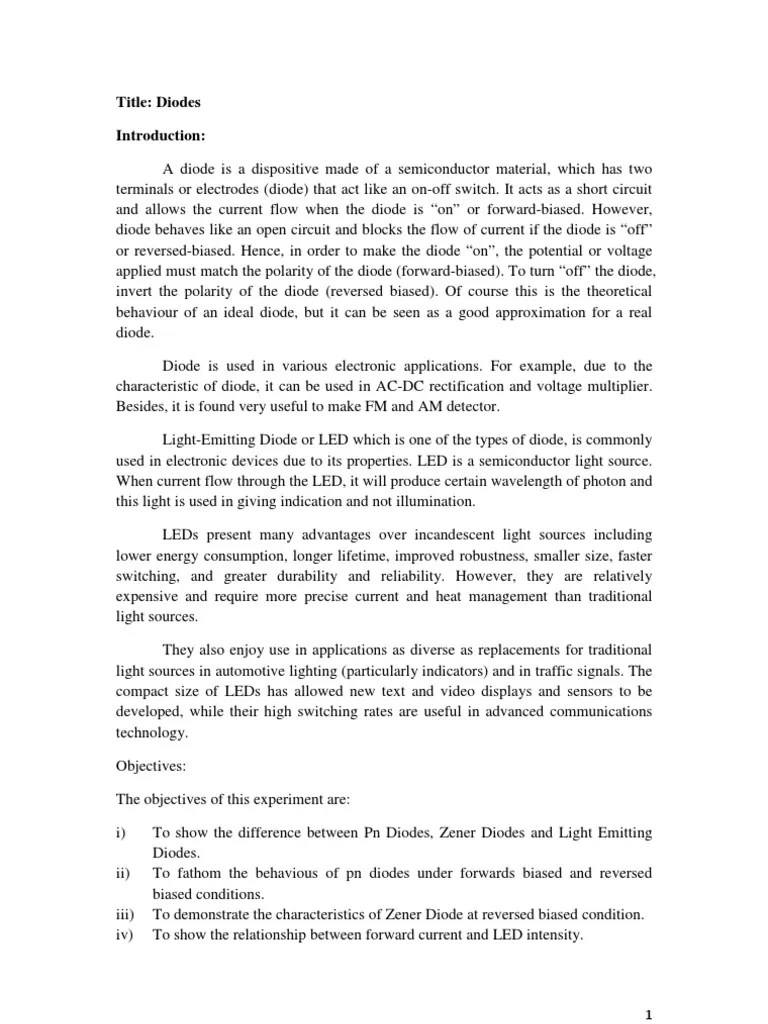 Title: Diodes

Introduction:

A diode is a dispositive made of a semiconductor material, which has two terminals or electrodes (diode) that act like an on-off switch. It acts as a short circuit and allows the current flow when the diode is “on” or forward-biased. However, diode behaves like an open circuit and blocks the flow of current if the diode is “off” or reversed-biased. Hence, in order to make the diode “on”, the potential or voltage applied must match the polarity of the diode (forward-biased). To turn “off” the diode, invert the polarity of the diode (reversed biased). Of course this is the theoretical behaviour of an ideal diode, but it can be seen as a good approximation for a real diode.

Diode is used in various electronic applications. For example, due to the characteristic of diode, it can be used in AC-DC rectification and voltage multiplier. Besides, it is found very useful to make FM and AM detector.

Light-Emitting Diode or LED which is one of the types of diode, is commonly used in electronic devices due to its properties. LED is a semiconductor light source. When current flow through the LED, it will produce certain wavelength of photon and this light is used in giving indication and not illumination.

LEDs present many advantages over incandescent light sources including lower energy consumption, longer lifetime, improved robustness, smaller size, faster switching, and greater durability and reliability. However, they are relatively expensive and require more precise current and heat management than traditional light sources.

They also enjoy use in applications as diverse as replacements for traditional light sources in automotive lighting (particularly indicators) and in traffic signals. The compact size of LEDs has allowed new text and video displays and sensors to be developed, while their high switching rates are useful in advanced communications technology.

Objectives:

The objectives of this experiment are:

i) To show the difference between Pn Diodes, Zener Diodes and Light Emitting Diodes.
ii) To fathom the behavious of pn diodes under forwards biased and reversed biased conditions.
iii) To demonstrate the characteristics of Zener Diode at reversed biased condition.
iv) To show the relationship between forward current and LED intensity.

1